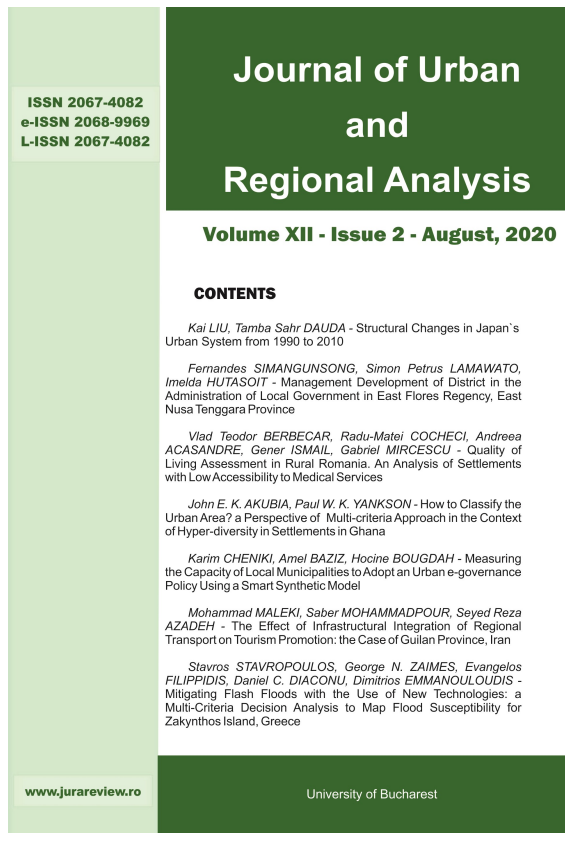 ISSN 2067-4082
e-ISSN 2068-9969
L-ISSN 2067-4082

Journal of Urban and Regional Analysis

Volume XII - Issue 2 - August, 2020

CONTENTS

Kai LIU, Tamba Sahr DAUDA - Structural Changes in Japan`s Urban System from 1990 to 2010

Fernandes SIMANGUNSONG, Simon Petrus LAMAWATO, Imelda HUTASOIT - Management Development of District in the Administration of Local Government in East Flores Regency, East Nusa Tenggara Province

Vlad Teodor BERBECAR, Radu-Matei COCHECI, Andreea ACASANDRE, Gener ISMAIL, Gabriel MIRCESCU - Quality of Living Assessment in Rural Romania. An Analysis of Settlements with Low Accessibility to Medical Services

John E. K. AKUBIA, Paul W. K. YANKSON - How to Classify the Urban Area? a Perspective of Multi-criteria Approach in the Context of Hyper-diversity in Settlements in Ghana

Karim CHENIKI, Amel BAZIZ, Hocine BOUGDAH - Measuring the Capacity of Local Municipalities to Adopt an Urban e-governance Policy Using a Smart Synthetic Model

Mohammad MALEKI, Saber MOHAMMADPOUR, Seyed Reza AZADEH - The Effect of Infrastructural Integration of Regional Transport on Tourism Promotion: the Case of Guilan Province, Iran

Stavros STAVROPOULOS, George N. ZAIMES, Evangelos FILIPPIDIS, Daniel C. DIACONU, Dimitrios EMMANOULOUDIS - Mitigating Flash Floods with the Use of New Technologies: a Multi-Criteria Decision Analysis to Map Flood Susceptibility for Zakynthos Island, Greece

www.jurareview.ro

University of Bucharest